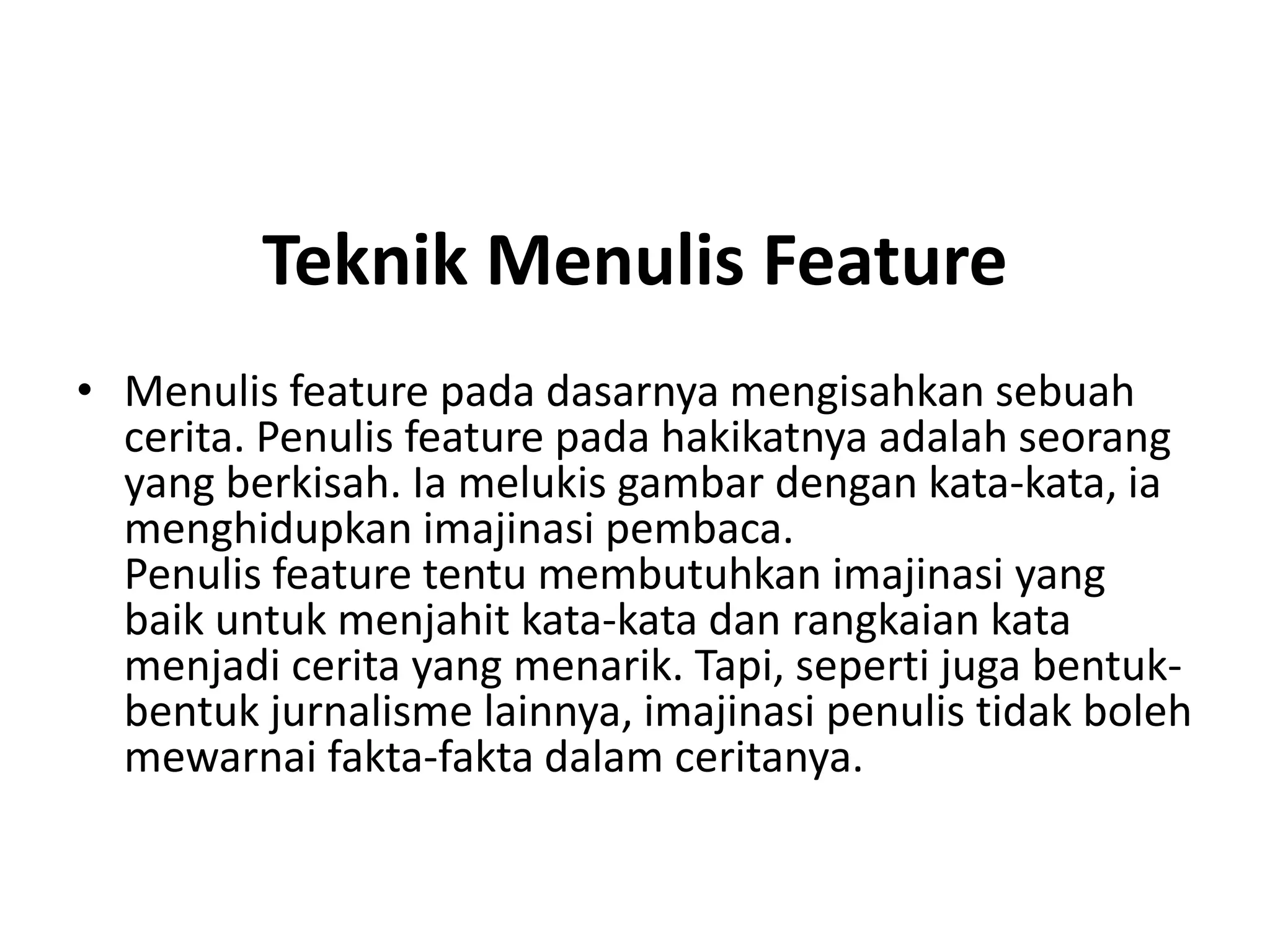 Teknik Menulis Feature

• Menulis feature pada dasarnya mengisahkan sebuah cerita. Penulis feature pada hakikatnya adalah seorang yang berkisah. Ia melukis gambar dengan kata-kata, ia menghidupkan imajinasi pembaca.
Penulis feature tentu membutuhkan imajinasi yang baik untuk menjahit kata-kata dan rangkaian kata menjadi cerita yang menarik. Tapi, seperti juga bentuk-bentuk jurnalisme lainnya, imajinasi penulis tidak boleh mewarnai fakta-fakta dalam ceritanya.